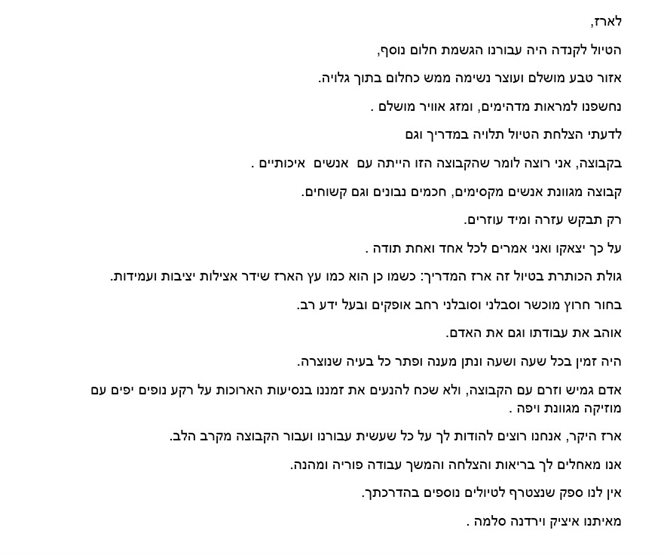 לארז,

הטיול לקנדה היה עבורנו הגשמת חלום נוסף,

אזור טבע מושלם ועוצר נשימה ממש כחלום בתוך גלויה.

נחשפנו למראות מדהימים, ומזג אוויר מושלם .

לדעתי הצלחת הטיול תלויה במדריך וגם

בקבוצה, אני רוצה לומר שהקבוצה הזו הייתה עם אנשים איכותיים .

קבוצה מגוונת אנשים מקסימים, חכמים נבונים וגם קשוחים.

רק תבקש עזרה ומיד עוזרים.

על כך יצאקו ואני אמרים לכל אחד ואחת תודה .

גולת הכותרת בטיול זה ארז המדריך: כשמו כן הוא כמו עץ הארז שידר אצילות יציבות ועמידות.

בחור חרוץ מוכשר וסבלני וסובלני רחב אופקים ובעל ידע רב.

אוהב את עבודתו וגם את האדם.

היה זמין בכל שעה ושעה ונתן מענה ופתר כל בעיה שנוצרה.

אדם גמיש וזרם עם הקבוצה, ולא שכח להנעים את זמננו בנסיעות הארוכות על רקע נופים יפים עם מוזיקה מגוונת ויפה .

ארז היקר, אנחנו רוצים להודות לך על כל שעשית עבורנו ועבור הקבוצה מקרב הלב.

אנו מאחלים לך בריאות והצלחה והמשך עבודה פוריה ומהנה.

אין לנו ספק שנצטרף לטיולים נוספים בהדרכתך.

מאיתנו איציק וירדנה סלמה .